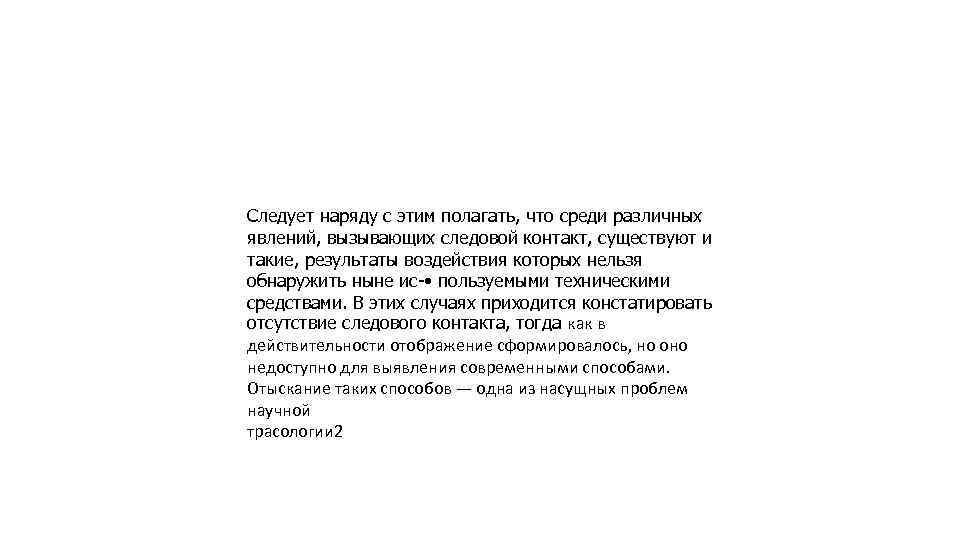 Следует наряду с этим полагать, что среди различных явлений, вызывающих следовой контакт, существуют и такие, результаты воздействия которых нельзя обнаружить ныне ис-• пользуемыми техническими средствами. В этих случаях приходится констатировать отсутствие следового контакта, тогда как в действительности отображение сформировалось, но оно недоступно для выявления современными способами. Отыскание таких способов — одна из насущных проблем научной
трасологии2